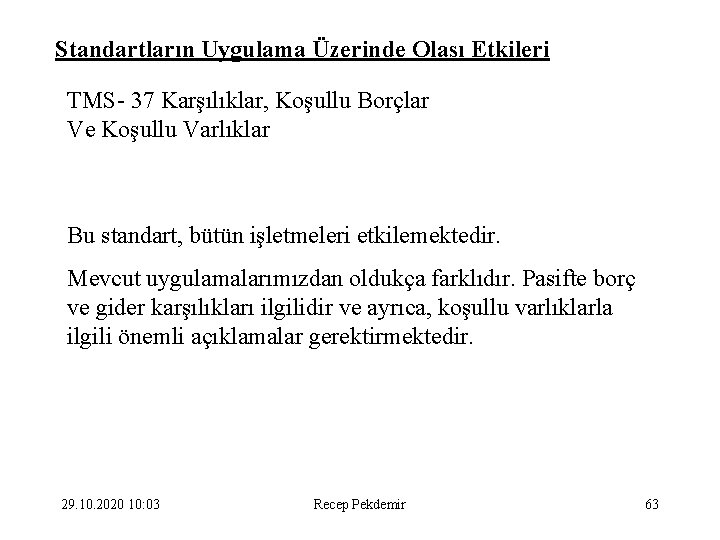 Standartların Uygulama Üzerinde Olası Etkileri

TMS- 37 Karşılıklar, Koşullu Borçlar
Ve Koşullu Varlıklar

Bu standart, bütün işletmeleri etkilemektedir.

Mevcut uygulamalarımızdan oldukça farklıdır. Pasifte borç ve gider karşılıkları ilgilidir ve ayrıca, koşullu varlıklarla ilgili önemli açıklamalar gerektirmektedir.

29.10.2020 10:03

Recep Pekdemir

63